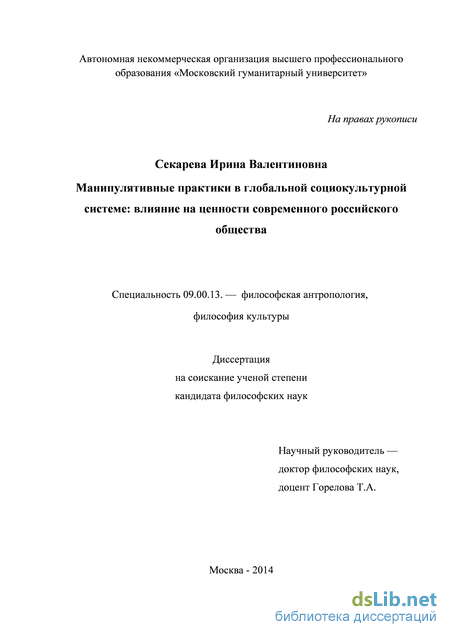 Автономная некоммерческая организация высшего профессионального образования «Московский гуманитарный университет»

На правах рукописи

Секарева Ирина Валентиновна

Манипулятивные практики в глобальной социокультурной системе: влияние на ценности современного российского общества

Специальность 09.00.13. — философская антропология, философия культуры

Диссертация
на соискание ученой степени
кандидата философских наук

Научный руководитель —
доктор философских наук,
доцент Горелова Т.А.

Москва - 2014

dsLib.net
библиотека диссертаций